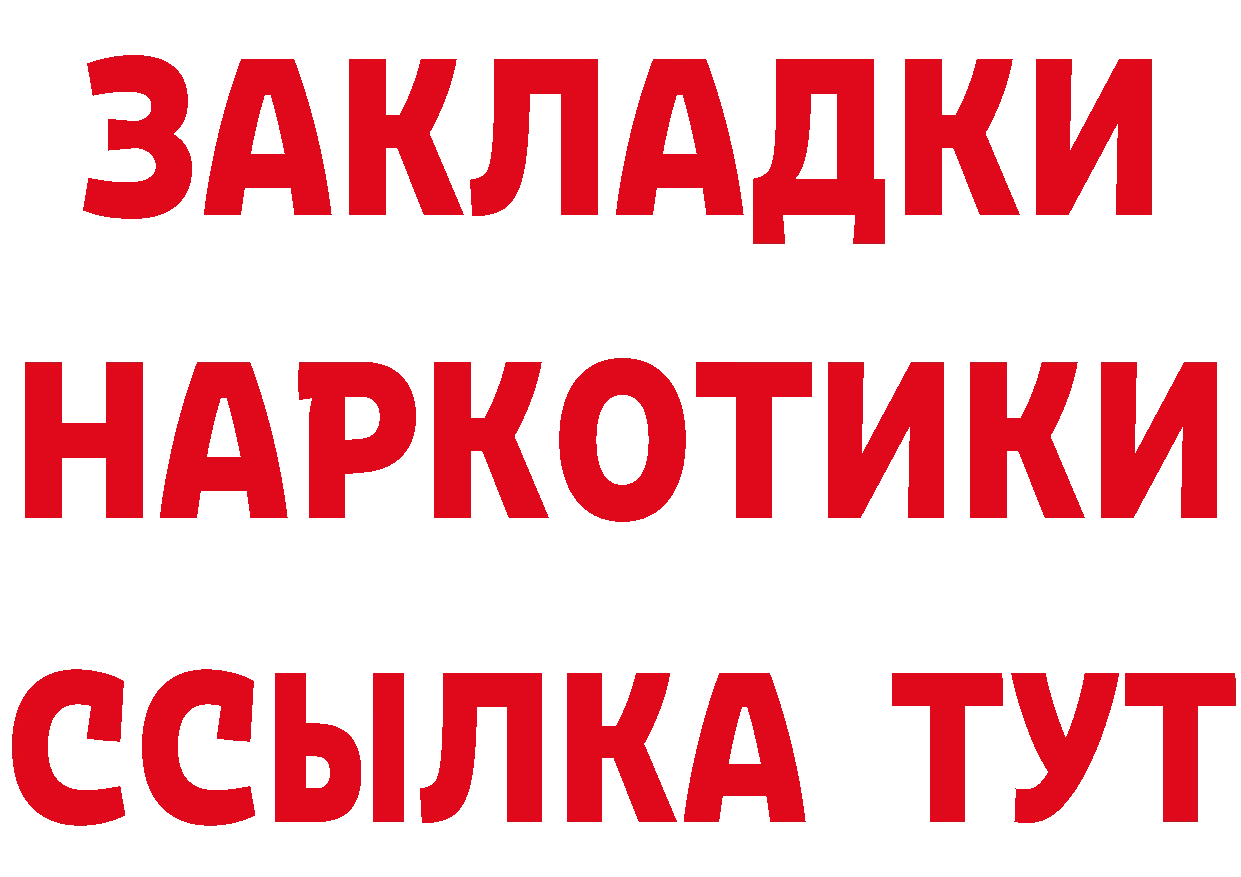 ЗАКЛАДКИ НАРКОТИКИ ССЫЛКА ТУТ